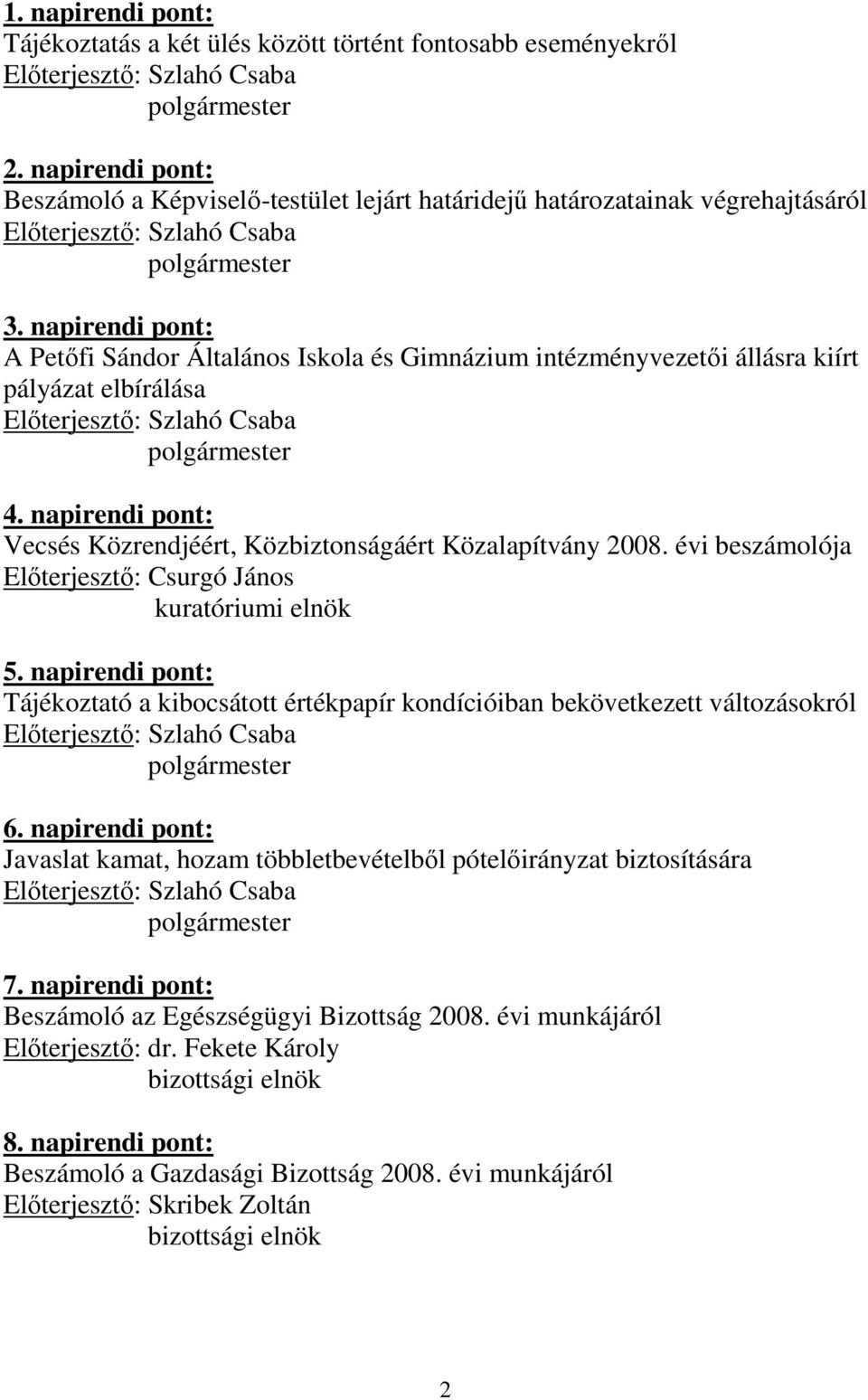 1. napirendi pont:
Tájékoztatás a két ülés között történt fontosabb eseményekről
Előterjesztő: Szlahó Csaba
polgármester

2. napirendi pont:
Beszámoló a Képviselő-testület lejárt határidejű határozatainak végrehajtásáról
Előterjesztő: Szlahó Csaba
polgármester

3. napirendi pont:
A Petőfi Sándor Általános Iskola és Gimnázium intézményvezetői állásra kiírt pályázat elbírálása
Előterjesztő: Szlahó Csaba
polgármester

4. napirendi pont:
Vecsés Közrendjéért, Közbiztonságáért Közalapítvány 2008. évi beszámolója
Előterjesztő: Csurgó János
kuratóriumi elnök

5. napirendi pont:
Tájékoztató a kibocsátott értékpapír kondícióiban bekövetkezett változásokról
Előterjesztő: Szlahó Csaba
polgármester

6. napirendi pont:
Javaslat kamat, hozam többletbevételből pótelőirányzat biztosítására
Előterjesztő: Szlahó Csaba
polgármester

7. napirendi pont:
Beszámoló az Egészségügyi Bizottság 2008. évi munkájáról
Előterjesztő: dr. Fekete Károly
bizottsági elnök

8. napirendi pont:
Beszámoló a Gazdasági Bizottság 2008. évi munkájáról
Előterjesztő: Skribek Zoltán
bizottsági elnök

2